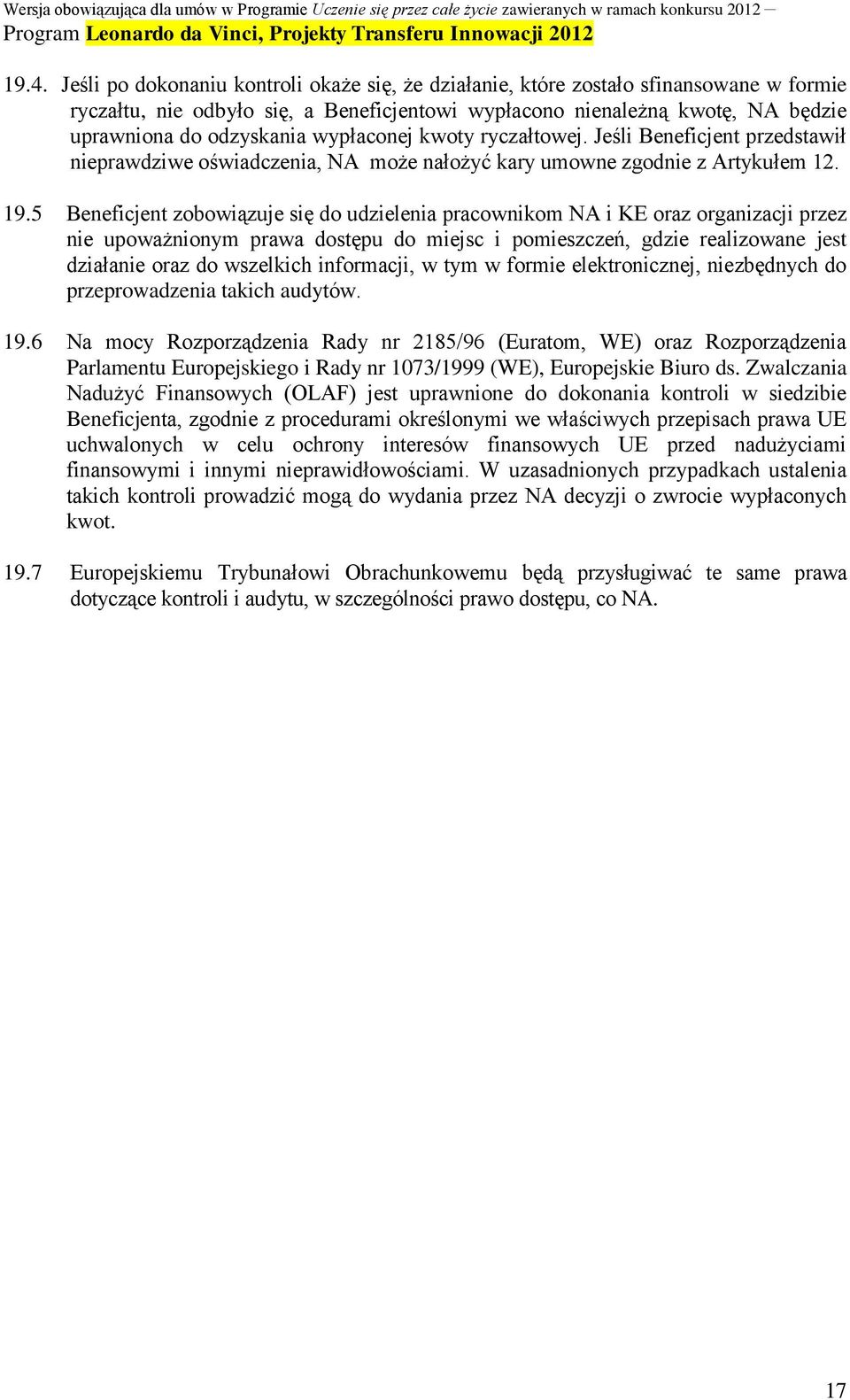 Wersja obowiązująca dla umów w Programie Uczenie się przez całe życie zawieranych w ramach konkursu 2012 –
Program Leonardo da Vinci, Projekty Transferu Innowacji 2012

19.4. Jeśli po dokonaniu kontroli okaże się, że działanie, które zostało sfinansowane w formie ryczałtu, nie odbyło się, a Beneficjentowi wypłacono nienależną kwotę, NA będzie uprawniona do odzyskania wypłaconej kwoty ryczałtowej. Jeśli Beneficjent przedstawił nieprawdziwe oświadczenia, NA może nałożyć kary umowne zgodnie z Artykułem 12.

19.5 Beneficjent zobowiązuje się do udzielenia pracownikom NA i KE oraz organizacji przez nie upoważnionym prawa dostępu do miejsc i pomieszczeń, gdzie realizowane jest działanie oraz do wszelkich informacji, w tym w formie elektronicznej, niezbędnych do przeprowadzenia takich audytów.

19.6 Na mocy Rozporządzenia Rady nr 2185/96 (Euratom, WE) oraz Rozporządzenia Parlamentu Europejskiego i Rady nr 1073/1999 (WE), Europejskie Biuro ds. Zwalczania Nadużyć Finansowych (OLAF) jest uprawnione do dokonania kontroli w siedzibie Beneficjenta, zgodnie z procedurami określonymi we właściwych przepisach prawa UE uchwalonych w celu ochrony interesów finansowych UE przed nadużyciami finansowymi i innymi nieprawidłowościami. W uzasadnionych przypadkach ustalenia takich kontroli prowadzić mogą do wydania przez NA decyzji o zwrocie wypłaconych kwot.

19.7 Europejskiemu Trybunałowi Obrachunkowemu będą przysługiwać te same prawa dotyczące kontroli i audytu, w szczególności prawo dostępu, co NA.

17